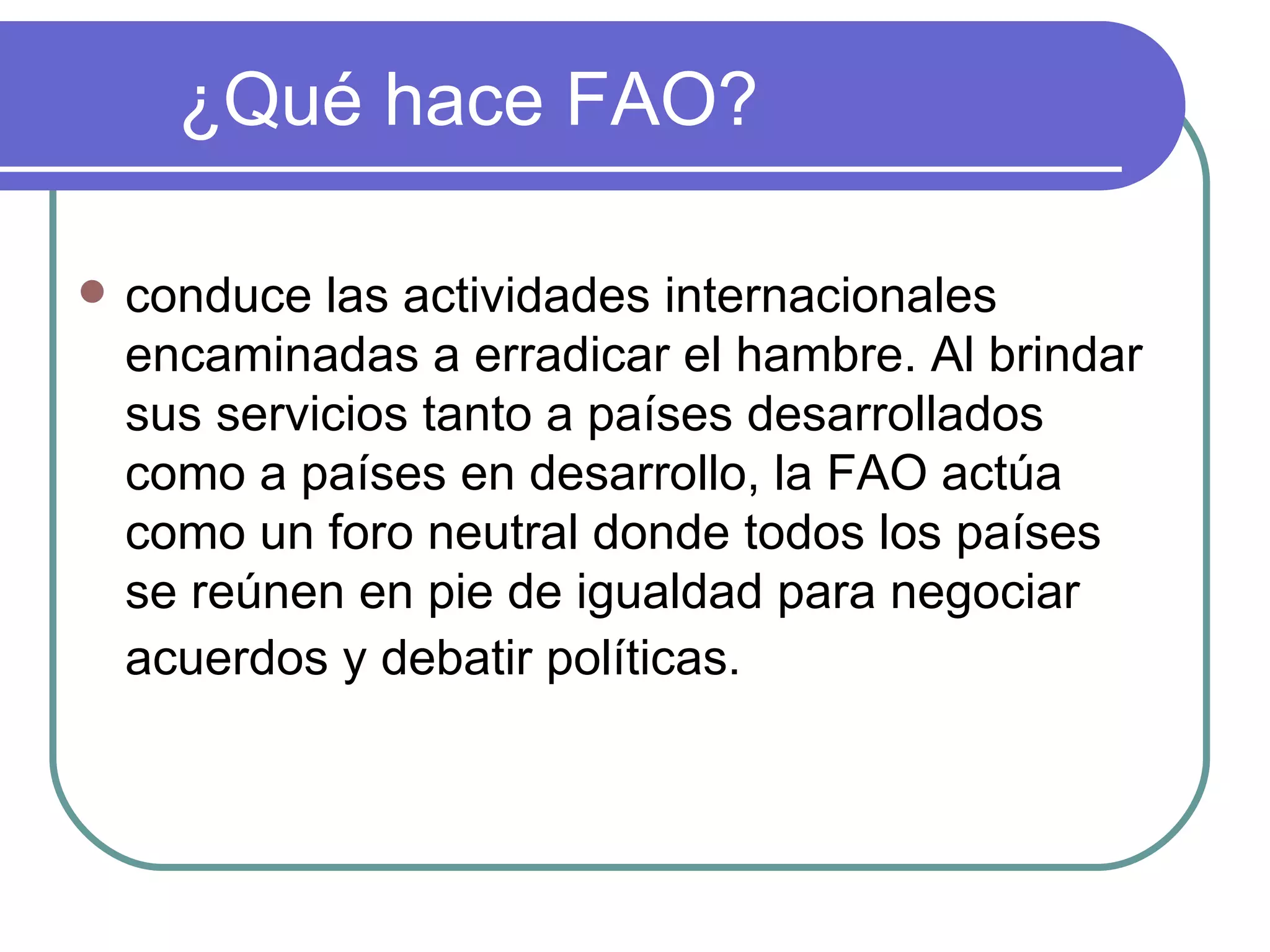 ¿Qué hace FAO?

- conduce las actividades internacionales encaminadas a erradicar el hambre. Al brindar sus servicios tanto a países desarrollados como a países en desarrollo, la FAO actúa como un foro neutral donde todos los países se reúnen en pie de igualdad para negociar acuerdos y debatir políticas.